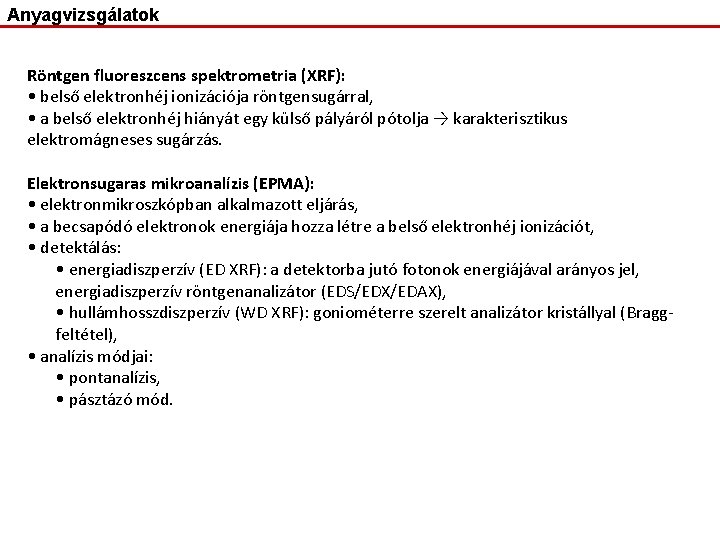 Anyagvizsgálatok

Röntgen fluoreszcens spektrometria (XRF):
• belső elektronhéj ionizációja röntgensugárral,
• a belső elektronhéj hiányát egy külső pályáról pótolja → karakterisztikus elektromágneses sugárzás.

Elektronsugaras mikroanalízis (EPMA):
• elektronmikroszkópban alkalmazott eljárás,
• a becsapódó elektronok energiája hozza létre a belső elektronhéj ionizációt,
• detektálás:
• energiadiszperzív (ED XRF): a detektorba jutó fotonok energiájával arányos jel, energiadiszperzív röntgenanalizátor (EDS/EDX/EDAX),
• hullámhosszdiszperzív (WD XRF): goniométerre szerelt analizátor kristállyal (Bragg-feltétel),
• analízis módjai:
• pontanalízis,
• pásztázó mód.